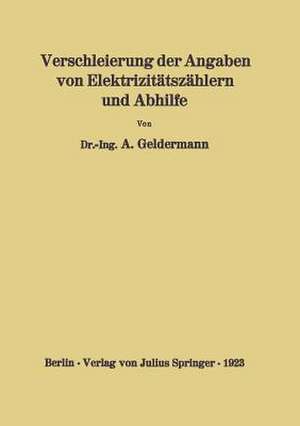 Verschleierung der Angaben von Elektrizitätszählern und Abhilfe

Von

Dr.-Ing. A. Geldermann

Berlin · Verlag von Julius Springer · 1923